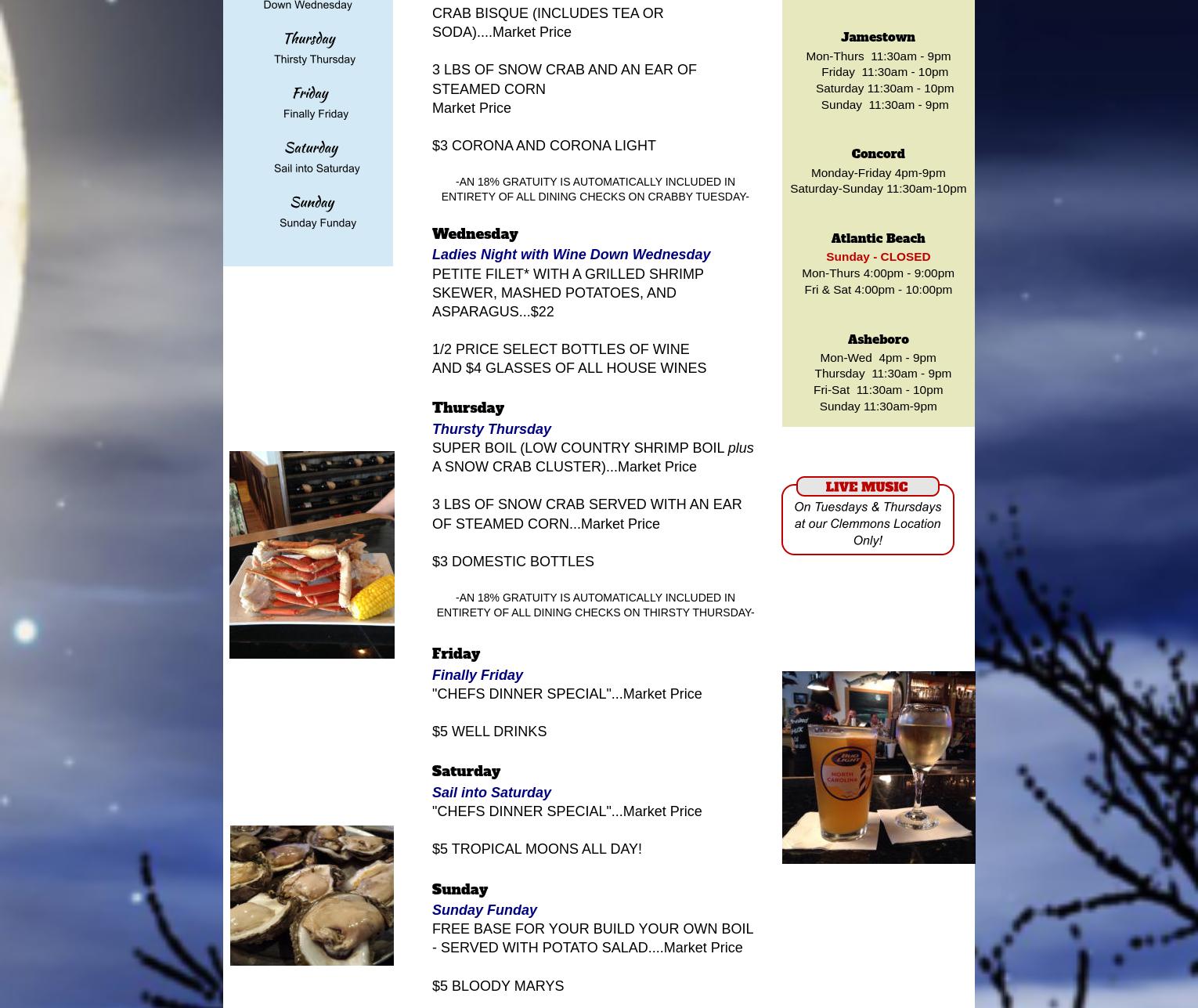 Down Wednesday

Thursday
Thirsty Thursday

Friday
Finally Friday

Saturday
Sail into Saturday

Sunday
Sunday Funday

CRAB BISQUE (INCLUDES TEA OR SODA)....Market Price

3 LBS OF SNOW CRAB AND AN EAR OF STEAMED CORN
Market Price

$3 CORONA AND CORONA LIGHT

-AN 18% GRATUITY IS AUTOMATICALLY INCLUDED IN ENTIRETY OF ALL DINING CHECKS ON CRABBY TUESDAY-

Wednesday
Ladies Night with Wine Down Wednesday
PETITE FILET* WITH A GRILLED SHRIMP SKEWER, MASHED POTATOES, AND ASPARAGUS...$22

1/2 PRICE SELECT BOTTLES OF WINE AND $4 GLASSES OF ALL HOUSE WINES

Thursday
Thursty Thursday
SUPER BOIL (LOW COUNTRY SHRIMP BOIL plus A SNOW CRAB CLUSTER)...Market Price

3 LBS OF SNOW CRAB SERVED WITH AN EAR OF STEAMED CORN...Market Price

$3 DOMESTIC BOTTLES

-AN 18% GRATUITY IS AUTOMATICALLY INCLUDED IN ENTIRETY OF ALL DINING CHECKS ON THIRSTY THURSDAY-

Friday
Finally Friday
"CHEFS DINNER SPECIAL"...Market Price

$5 WELL DRINKS

Saturday
Sail into Saturday
"CHEFS DINNER SPECIAL"...Market Price

$5 TROPICAL MOONS ALL DAY!

Sunday
Sunday Funday
FREE BASE FOR YOUR BUILD YOUR OWN BOIL - SERVED WITH POTATO SALAD....Market Price

$5 BLOODY MARYS

Jamestown
Mon-Thurs 11:30am - 9pm
Friday 11:30am - 10pm
Saturday 11:30am - 10pm
Sunday 11:30am - 9pm

Concord
Monday-Friday 4pm-9pm
Saturday-Sunday 11:30am-10pm

Atlantic Beach
Sunday - CLOSED
Mon-Thurs 4:00pm - 9:00pm
Fri & Sat 4:00pm - 10:00pm

Asheboro
Mon-Wed 4pm - 9pm
Thursday 11:30am - 9pm
Fri-Sat 11:30am - 10pm
Sunday 11:30am-9pm

LIVE MUSIC
On Tuesdays & Thursdays at our Clemmons Location Only!

BUD LIGHT
NORTH CAROLINA